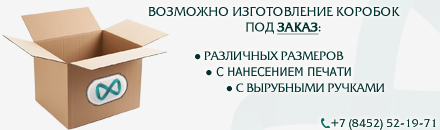 ВОЗМОЖНО ИЗГОТОВЛЕНИЕ КОРОБОК ПОД ЗАКАЗ:

● РАЗЛИЧНЫХ РАЗМЕРОВ
● С НАНЕСЕНИЕМ ПЕЧАТИ
● С ВЫРУБНЫМИ РУЧКАМИ

+7 (8452) 52-19-71